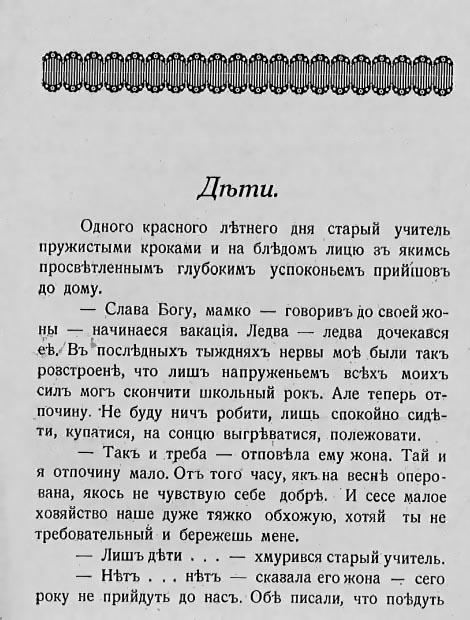 Дѣти.

Одного красного лѣтнего дня старый учитель пружистыми кроками и на блѣдомъ лицю зъ якимсь просвѣтленнымъ глубокимъ успоконьемъ прийшовъ до дому.

— Слава Богу, мамко — говоривъ до своей жоны — начинаеся вакація. Ледва — ледва дочекався еѣ. Въ послѣдныхъ тыждняхъ нервы моѣ были такъ розстроенѣ, что лишъ напруженьемъ всѣхъ моихъ силъ могъ скончити школьный рокъ. Але теперь отпочину. Не буду ничъ робити, лишь спокойно сидѣти, купатися, на сонцю выгрѣватися, полежовати.

— Такъ и треба — отповѣла ему жона. Тай и я отпочину мало. Отъ того часу, якъ на веснѣ оперована, якось не чувствую себе добрѣ. И сесе малое ховяйство наше дуже тяжко обхожую, хотяй ты не требовательный и бережешь мене.

— Лишъ дѣти . . . — хмурився старый учитель.

— Нѣтъ . . . нѣтъ — сказала его жона — сего року не прийдуть до насъ. Обѣ писали, что поѣдуть